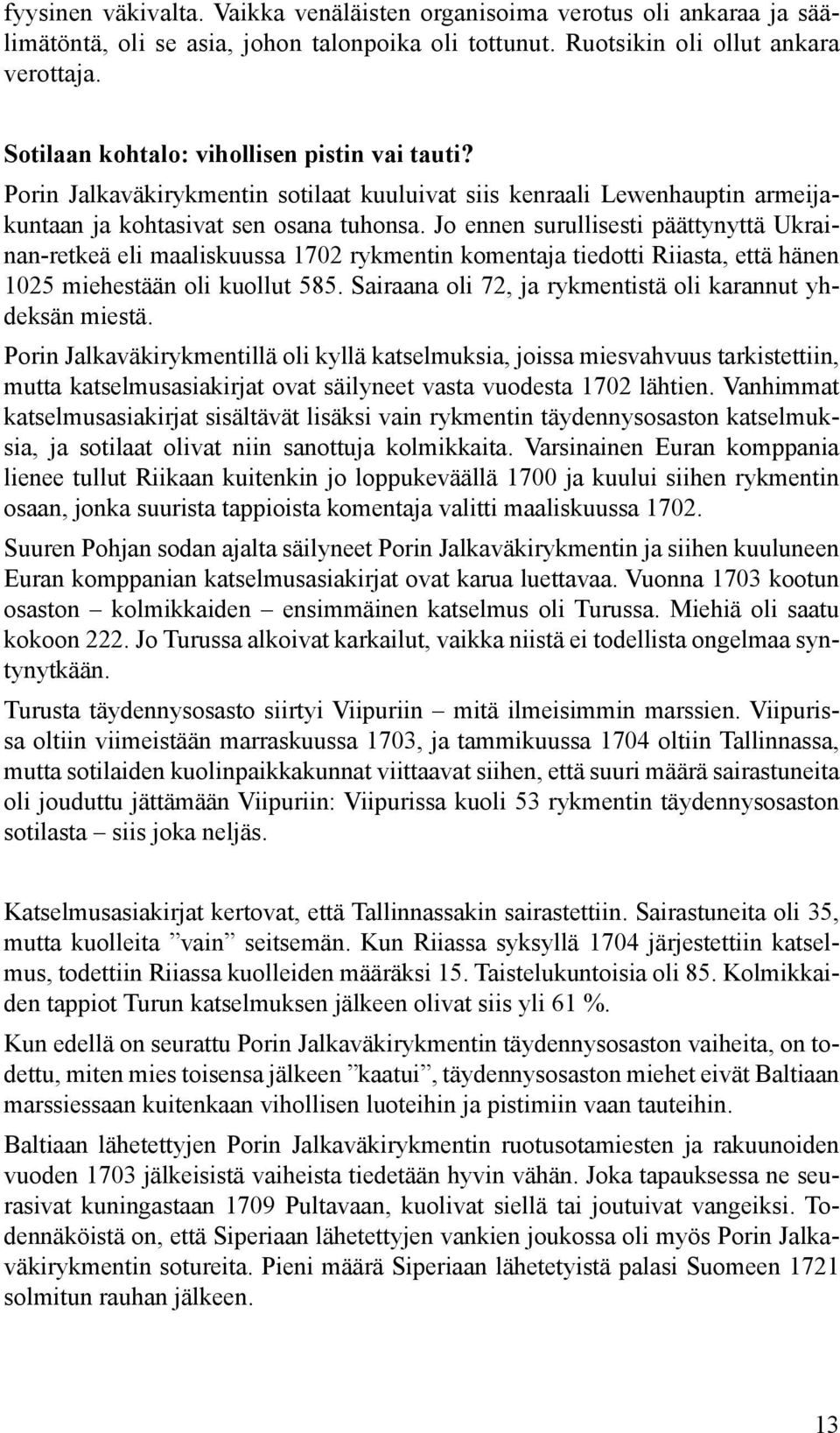 fyysinen väkivalta. Vaikka venäläisten organisoima verotus oli ankaraa ja säälimätöntä, oli se asia, johon talonpoika oli tottunut. Ruotsikin oli ollut ankara verottaja.

Sotilaan kohtalo: vihollisen pistin vai tauti?

Porin Jalkaväkirykmentin sotilaat kuuluivat siis kenraali Lewenhauptin armeijakuntaan ja kohtasivat sen osana tuhonsa. Jo ennen surullisesti päättynyttä Ukrainan-retkeä eli maaliskuussa 1702 rykmentin komentaja tiedotti Riiasta, että hänen 1025 miehestään oli kuollut 585. Sairaana oli 72, ja rykmentistä oli karannut yhdeksän miestä.

Porin Jalkaväkirykmentillä oli kyllä katselmuksia, joissa miesvahvuus tarkistettiin, mutta katselmusasiakirjat ovat säilyneet vasta vuodesta 1702 lähtien. Vanhimmat katselmusasiakirjat sisältävät lisäksi vain rykmentin täydennysosaston katselmuksia, ja sotilaat olivat niin sanottuja kolmikkaita. Varsinainen Euran komppania lienee tullut Riikaan kuitenkin jo loppukeväällä 1700 ja kuului siihen rykmentin osaan, jonka suurista tappioista komentaja valitti maaliskuussa 1702.

Suuren Pohjan sodan ajalta säilyneet Porin Jalkaväkirykmentin ja siihen kuuluneen Euran komppanian katselmusasiakirjat ovat karua luettavaa. Vuonna 1703 kootun osaston – kolmikkaiden – ensimmäinen katselmus oli Turussa. Miehiä oli saatu kokoon 222. Jo Turussa alkoivat karkailut, vaikka niistä ei todellista ongelmaa syntynytkään.

Turusta täydennysosasto siirtyi Viipuriin – mitä ilmeisimmin marssien. Viipurissa oltiin viimeistään marraskuussa 1703, ja tammikuussa 1704 oltiin Tallinnassa, mutta sotilaiden kuolinpaikkakunnat viittaavat siihen, että suuri määrä sairastuneita oli jouduttu jättämään Viipuriin: Viipurissa kuoli 53 rykmentin täydennysosaston sotilasta – siis joka neljäs.

Katselmusasiakirjat kertovat, että Tallinnassakin sairastettiin. Sairastuneita oli 35, mutta kuolleita ”vain” seitsemän. Kun Riiassa syksyllä 1704 järjestettiin katselmus, todettiin Riiassa kuolleiden määräksi 15. Taistelukuntoisia oli 85. Kolmikkaiden tappiot Turun katselmuksen jälkeen olivat siis yli 61 %.

Kun edellä on seurattu Porin Jalkaväkirykmentin täydennysosaston vaiheita, on todettu, miten mies toisensa jälkeen ”kaatui”, täydennysosaston miehet eivät Baltiaan marssiessaan kuitenkaan vihollisen luoteihin ja pistimiin vaan tauteihin.

Baltiaan lähetettyjen Porin Jalkaväkirykmentin ruotusotamiesten ja rakuunoiden vuoden 1703 jälkeisistä vaiheista tiedetään hyvin vähän. Joka tapauksessa ne seurasivat kuningastaan 1709 Pultavaan, kuolivat siellä tai joutuivat vangeiksi. Todennäköistä on, että Siperiaan lähetettyjen vankien joukossa oli myös Porin Jalkaväkirykmentin sotureita. Pieni määrä Siperiaan lähetetyistä palasi Suomeen 1721 solmitun rauhan jälkeen.

13